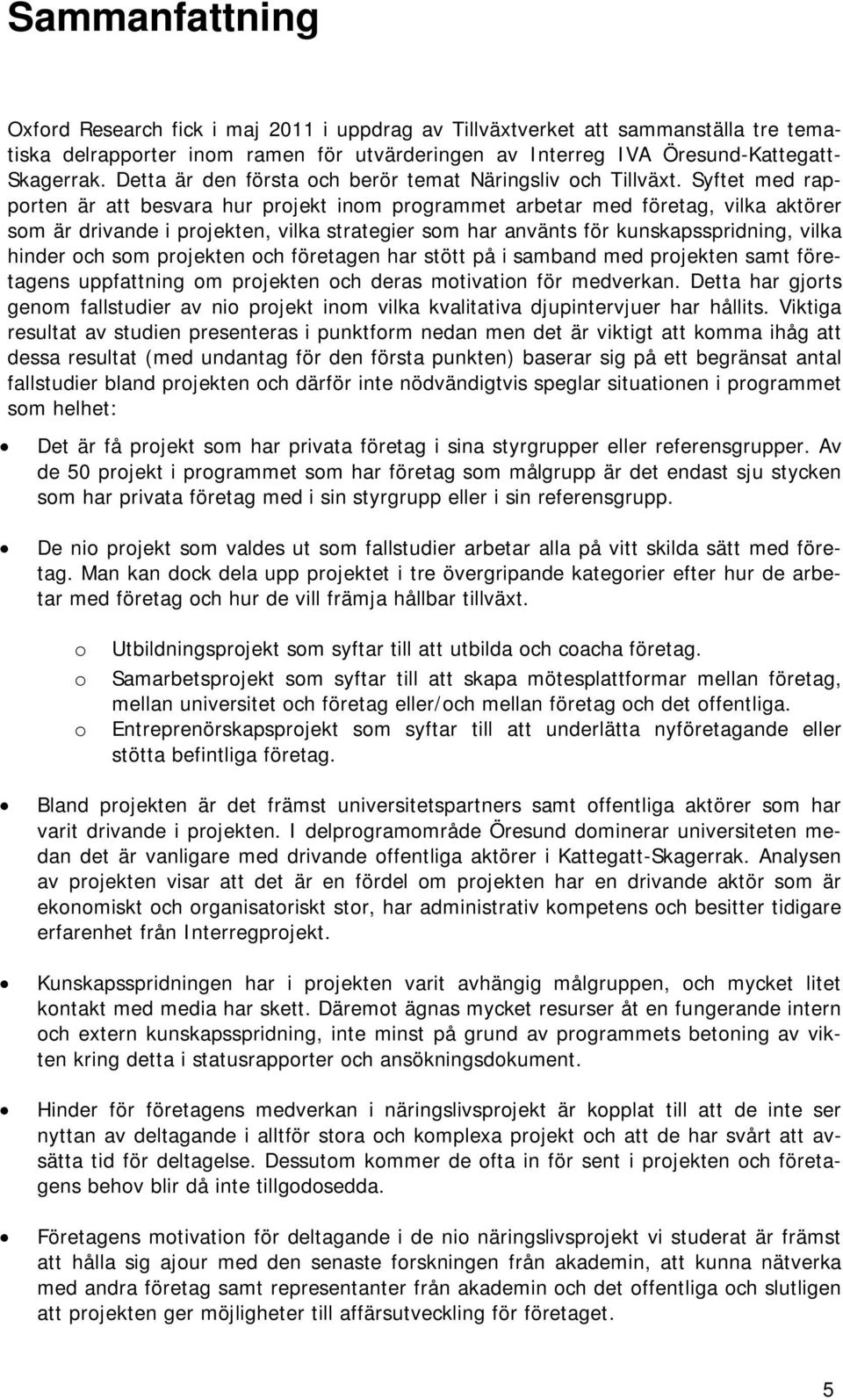 Sammanfattning

Oxford Research fick i maj 2011 i uppdrag av Tillväxtverket att sammanställa tre tematiska delrapporter inom ramen för utvärderingen av Interreg IVA Öresund-Kattegatt-Skagerrak. Detta är den första och berör temat Näringsliv och Tillväxt. Syftet med rapporten är att besvara hur projekt inom programmet arbetar med företag, vilka aktörer som är drivande i projekten, vilka strategier som har använts för kunskapsspridning, vilka hinder och som projekten och företagen har stött på i samband med projekten samt företagens uppfattning om projekten och deras motivation för medverkan. Detta har gjorts genom fallstudier av nio projekt inom vilka kvalitativa djupintervjuer har hållits. Viktiga resultat av studien presenteras i punktform nedan men det är viktigt att komma ihåg att dessa resultat (med undantag för den första punkten) baserar sig på ett begränsat antal fallstudier bland projekten och därför inte nödvändigtvis speglar situationen i programmet som helhet:

• Det är få projekt som har privata företag i sina styrgrupper eller referensgrupper. Av de 50 projekt i programmet som har företag som målgrupp är det endast sju stycken som har privata företag med i sin styrgrupp eller i sin referensgrupp.

• De nio projekt som valdes ut som fallstudier arbetar alla på vitt skilda sätt med företag. Man kan dock dela upp projektet i tre övergripande kategorier efter hur de arbetar med företag och hur de vill främja hållbar tillväxt.

o Utbildningsprojekt som syftar till att utbilda och coacha företag.
o Samarbetsprojekt som syftar till att skapa mötesplattformar mellan företag, mellan universitet och företag eller/och mellan företag och det offentliga.
o Entreprenörskapsprojekt som syftar till att underlätta nyföretagande eller stötta befintliga företag.

• Bland projekten är det främst universitetspartners samt offentliga aktörer som har varit drivande i projekten. I delprogramområde Öresund dominerar universiteten medan det är vanligare med drivande offentliga aktörer i Kattegatt-Skagerrak. Analysen av projekten visar att det är en fördel om projekten har en drivande aktör som är ekonomiskt och organisatoriskt stor, har administrativ kompetens och besitter tidigare erfarenhet från Interregprojekt.

• Kunskapsspridningen har i projekten varit avhängig målgruppen, och mycket litet kontakt med media har skett. Däremot ägnas mycket resurser åt en fungerande intern och extern kunskapsspridning, inte minst på grund av programmets betoning av vikten kring detta i statusrapporter och ansökningsdokument.

• Hinder för företagens medverkan i näringslivsprojekt är kopplat till att de inte ser nyttan av deltagande i alltför stora och komplexa projekt och att de har svårt att avsätta tid för deltagelse. Dessutom kommer de ofta in för sent i projekten och företagens behov blir då inte tillgodosedda.

• Företagens motivation för deltagande i de nio näringslivsprojekt vi studerat är främst att hålla sig ajour med den senaste forskningen från akademin, att kunna nätverka med andra företag samt representanter från akademin och det offentliga och slutligen att projekten ger möjligheter till affärsutveckling för företaget.

5